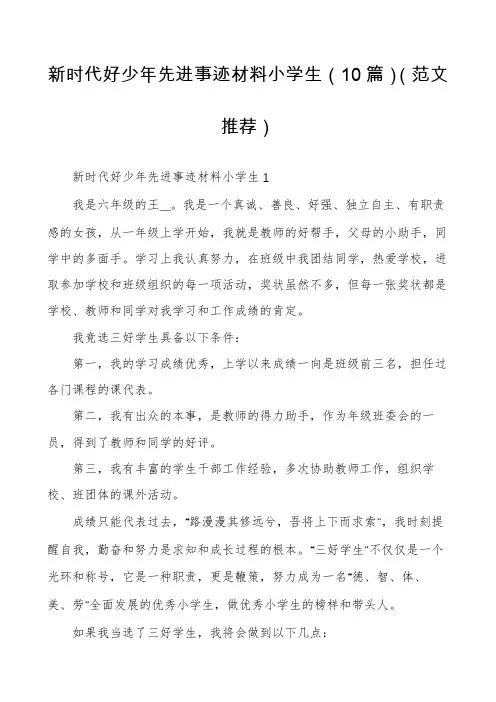 新时代好少年先进事迹材料小学生（10篇）(范文推荐）

新时代好少年先进事迹材料小学生1

我是六年级的王__。我是一个真诚、善良、好强、独立自主、有职责感的女孩，从一年级上学开始，我就是教师的好帮手，父母的小助手，同学中的多面手。学习上我认真努力，在班级中我团结同学，热爱学校，进取参加学校和班级组织的每一项活动，奖状虽然不多，但每一张奖状都是学校、教师和同学对我学习和工作成绩的肯定。

我竞选三好学生具备以下条件：

第一，我的学习成绩优秀，上学以来成绩一向是班级前三名，担任过各门课程的课代表。

第二，我有出众的本事，是教师的得力助手，作为年级班委会的一员，得到了教师和同学的好评。

第三，我有丰富的学生干部工作经验，多次协助教师工作，组织学校、班团体的课外活动。

成绩只能代表过去，“路漫漫其修远兮，吾将上下而求索”，我时刻提醒自我，勤奋和努力是求知和成长过程的根本。“三好学生”不仅仅是一个光环和称号，它是一种职责，更是鞭策，努力成为一名“德、智、体、美、劳”全面发展的优秀小学生，做优秀小学生的榜样和带头人。

如果我当选了三好学生，我将会做到以下几点：